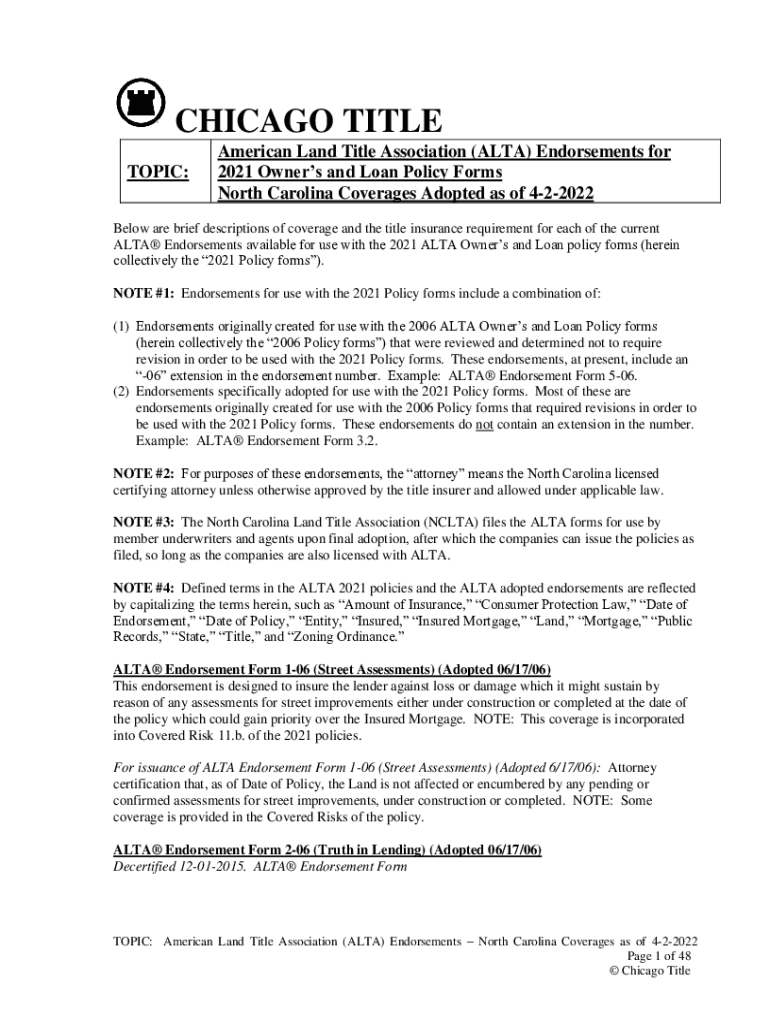 CHICAGO TITLE

| TOPIC: | American Land Title Association (ALTA) Endorsements for 2021 Owner's and Loan Policy Forms North Carolina Coverages Adopted as of 4-2-2022 |
|---|---|

Below are brief descriptions of coverage and the title insurance requirement for each of the current ALTA® Endorsements available for use with the 2021 ALTA Owner's and Loan policy forms (herein collectively the "2021 Policy forms").

NOTE #1: Endorsements for use with the 2021 Policy forms include a combination of:

(1) Endorsements originally created for use with the 2006 ALTA Owner's and Loan Policy forms (herein collectively the "2006 Policy forms") that were reviewed and determined not to require revision in order to be used with the 2021 Policy forms. These endorsements, at present, include an "-06" extension in the endorsement number. Example: ALTA® Endorsement Form 5-06.
(2) Endorsements specifically adopted for use with the 2021 Policy forms. Most of these are endorsements originally created for use with the 2006 Policy forms that required revisions in order to be used with the 2021 Policy forms. These endorsements do not contain an extension in the number. Example: ALTA® Endorsement Form 3.2.

NOTE #2: For purposes of these endorsements, the "attorney" means the North Carolina licensed certifying attorney unless otherwise approved by the title insurer and allowed under applicable law.

NOTE #3: The North Carolina Land Title Association (NCLTA) files the ALTA forms for use by member underwriters and agents upon final adoption, after which the companies can issue the policies as filed, so long as the companies are also licensed with ALTA.

NOTE #4: Defined terms in the ALTA 2021 policies and the ALTA adopted endorsements are reflected by capitalizing the terms herein, such as "Amount of Insurance," "Consumer Protection Law," "Date of Endorsement," "Date of Policy," "Entity," "Insured," "Insured Mortgage," "Land," "Mortgage," "Public Records," "State," "Title," and "Zoning Ordinance."

ALTA® Endorsement Form 1-06 (Street Assessments) (Adopted 06/17/06)
This endorsement is designed to insure the lender against loss or damage which it might sustain by reason of any assessments for street improvements either under construction or completed at the date of the policy which could gain priority over the Insured Mortgage. NOTE: This coverage is incorporated into Covered Risk 11.b. of the 2021 policies.

For issuance of ALTA Endorsement Form 1-06 (Street Assessments) (Adopted 6/17/06): Attorney certification that, as of Date of Policy, the Land is not affected or encumbered by any pending or confirmed assessments for street improvements, under construction or completed. NOTE: Some coverage is provided in the Covered Risks of the policy.

ALTA® Endorsement Form 2-06 (Truth in Lending) (Adopted 06/17/06)
Decertified 12-01-2015. ALTA® Endorsement Form

TOPIC: American Land Title Association (ALTA) Endorsements – North Carolina Coverages as of 4-2-2022
Page 1 of 48
© Chicago Title